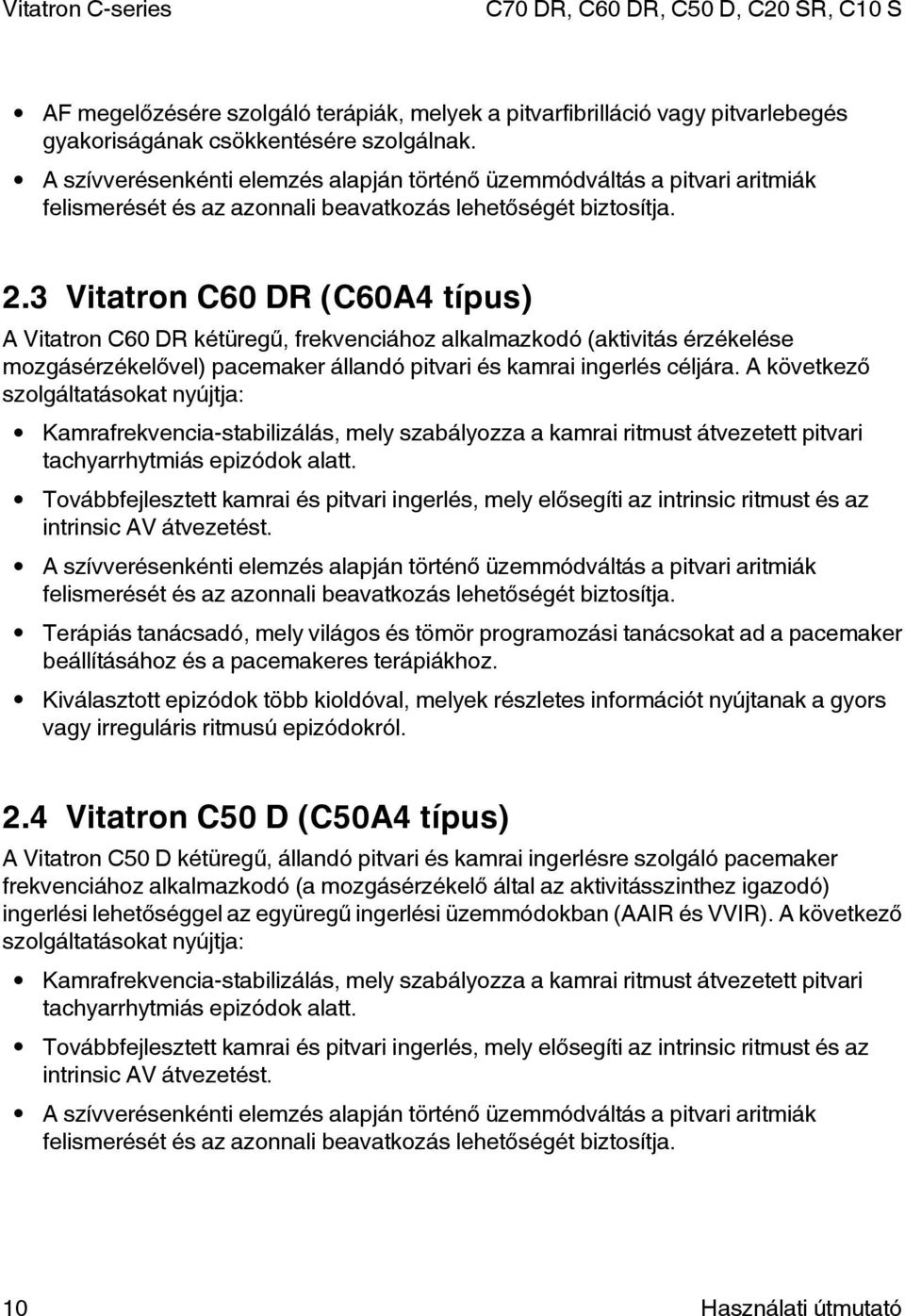 Vitatron C-series C70 DR, C60 DR, C50 D, C20 SR, C10 S

• AF megelőzésére szolgáló terápiák, melyek a pitvarfibrilláció vagy pitvarlebegés gyakoriságának csökkentésére szolgálnak.
• A szívverésenkénti elemzés alapján történő üzemmódváltás a pitvari aritmiák felismerését és az azonnali beavatkozás lehetőségét biztosítja.

2.3 Vitatron C60 DR (C60A4 típus)

A Vitatron C60 DR kétüregű, frekvenciához alkalmazkodó (aktivitás érzékelése mozgásérzékelővel) pacemaker állandó pitvari és kamrai ingerlés céljára. A következő szolgáltatásokat nyújtja:

• Kamrafrekvencia-stabilizálás, mely szabályozza a kamrai ritmust átvezetett pitvari tachyarrhytmiás epizódok alatt.
• Továbbfejlesztett kamrai és pitvari ingerlés, mely elősegíti az intrinsic ritmust és az intrinsic AV átvezetést.
• A szívverésenkénti elemzés alapján történő üzemmódváltás a pitvari aritmiák felismerését és az azonnali beavatkozás lehetőségét biztosítja.
• Terápiás tanácsadó, mely világos és tömör programozási tanácsokat ad a pacemaker beállításához és a pacemakeres terápiákhoz.
• Kiválasztott epizódok több kioldóval, melyek részletes információt nyújtanak a gyors vagy irreguláris ritmusú epizódokról.

2.4 Vitatron C50 D (C50A4 típus)

A Vitatron C50 D kétüregű, állandó pitvari és kamrai ingerlésre szolgáló pacemaker frekvenciához alkalmazkodó (a mozgásérzékelő által az aktivitásszinthez igazodó) ingerlési lehetőséggel az együregű ingerlési üzemmódokban (AAIR és VVIR). A következő szolgáltatásokat nyújtja:

• Kamrafrekvencia-stabilizálás, mely szabályozza a kamrai ritmust átvezetett pitvari tachyarrhytmiás epizódok alatt.
• Továbbfejlesztett kamrai és pitvari ingerlés, mely elősegíti az intrinsic ritmust és az intrinsic AV átvezetést.
• A szívverésenkénti elemzés alapján történő üzemmódváltás a pitvari aritmiák felismerését és az azonnali beavatkozás lehetőségét biztosítja.

10 Használati útmutató